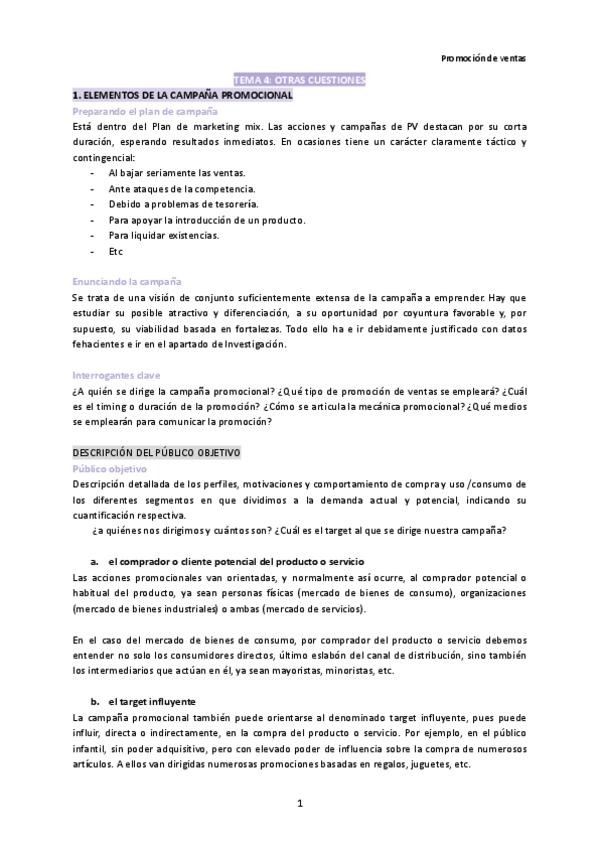 Promoción de ventas

TEMA 4: OTRAS CUESTIONES

1. ELEMENTOS DE LA CAMPAÑA PROMOCIONAL

Preparando el plan de campaña

Está dentro del Plan de marketing mix. Las acciones y campañas de PV destacan por su corta duración, esperando resultados inmediatos. En ocasiones tiene un carácter claramente táctico y contingencial:

- Al bajar seriamente las ventas.
- Ante ataques de la competencia.
- Debido a problemas de tesorería.
- Para apoyar la introducción de un producto.
- Para liquidar existencias.
- Etc

Enunciando la campaña

Se trata de una visión de conjunto suficientemente extensa de la campaña a emprender. Hay que estudiar su posible atractivo y diferenciación, a su oportunidad por coyuntura favorable y, por supuesto, su viabilidad basada en fortalezas. Todo ello ha e ir debidamente justificado con datos fehacientes e ir en el apartado de Investigación.

Interrogantes clave

¿A quién se dirige la campaña promocional? ¿Qué tipo de promoción de ventas se empleará? ¿Cuál es el timing o duración de la promoción? ¿Cómo se articula la mecánica promocional? ¿Qué medios se emplearán para comunicar la promoción?

DESCRIPCIÓN DEL PÚBLICO OBJETIVO

Público objetivo

Descripción detallada de los perfiles, motivaciones y comportamiento de compra y uso /consumo de los diferentes segmentos en que dividimos a la demanda actual y potencial, indicando su cuantificación respectiva.

¿a quiénes nos dirigimos y cuántos son? ¿Cuál es el target al que se dirige nuestra campaña?

a. el comprador o cliente potencial del producto o servicio

Las acciones promocionales van orientadas, y normalmente así ocurre, al comprador potencial o habitual del producto, ya sean personas físicas (mercado de bienes de consumo), organizaciones (mercado de bienes industriales) o ambas (mercado de servicios).

En el caso del mercado de bienes de consumo, por comprador del producto o servicio debemos entender no solo los consumidores directos, último eslabón del canal de distribución, sino también los intermediarios que actúan en él, ya sean mayoristas, minoristas, etc.

b. el target influyente

La campaña promocional también puede orientarse al denominado target influyente, pues puede influir, directa o indirectamente, en la compra del producto o servicio. Por ejemplo, en el público infantil, sin poder adquisitivo, pero con elevado poder de influencia sobre la compra de numerosos artículos. A ellos van dirigidas numerosas promociones basadas en regalos, juguetes, etc.

1